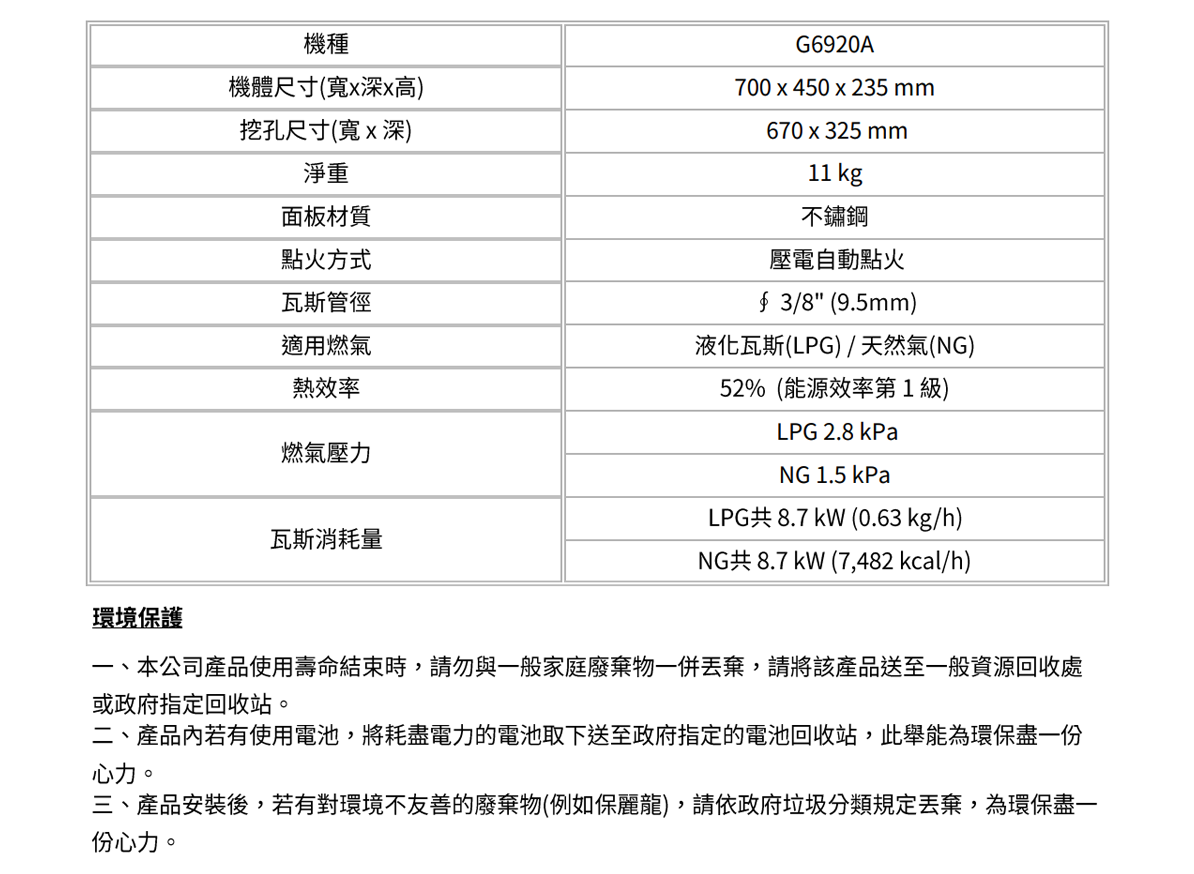 | 機種 | G6920A |
|---|---|
| 機體尺寸(寬x深x高) | 700 x 450 x 235 mm |
| 挖孔尺寸(寬 x 深) | 670 x 325 mm |
| 淨重 | 11 kg |
| 面板材質 | 不鏽鋼 |
| 點火方式 | 壓電自動點火 |
| 瓦斯管徑 | ∮ 3/8" (9.5mm) |
| 適用燃氣 | 液化瓦斯(LPG) / 天然氣(NG) |
| 熱效率 | 52% (能源效率第 1 級) |
| 燃氣壓力 | LPG 2.8 kPa |
| | NG 1.5 kPa |
| 瓦斯消耗量 | LPG共 8.7 kW (0.63 kg/h) |
| | NG共 8.7 kW (7,482 kcal/h) |

環境保護

一、本公司產品使用壽命結束時，請勿與一般家庭廢棄物一併丟棄，請將該產品送至一般資源回收處或政府指定回收站。
二、產品內若有使用電池，將耗盡電力的電池取下送至政府指定的電池回收站，此舉能為環保盡一份心力。
三、產品安裝後，若有對環境不友善的廢棄物(例如保麗龍)，請依政府垃圾分類規定丟棄，為環保盡一份心力。